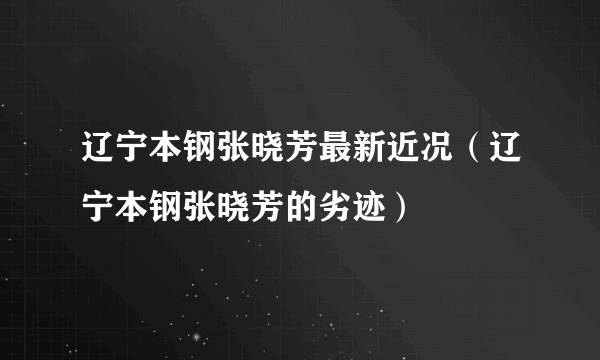 辽宁本钢张晓芳最新近况（辽宁本钢张晓芳的劣迹）